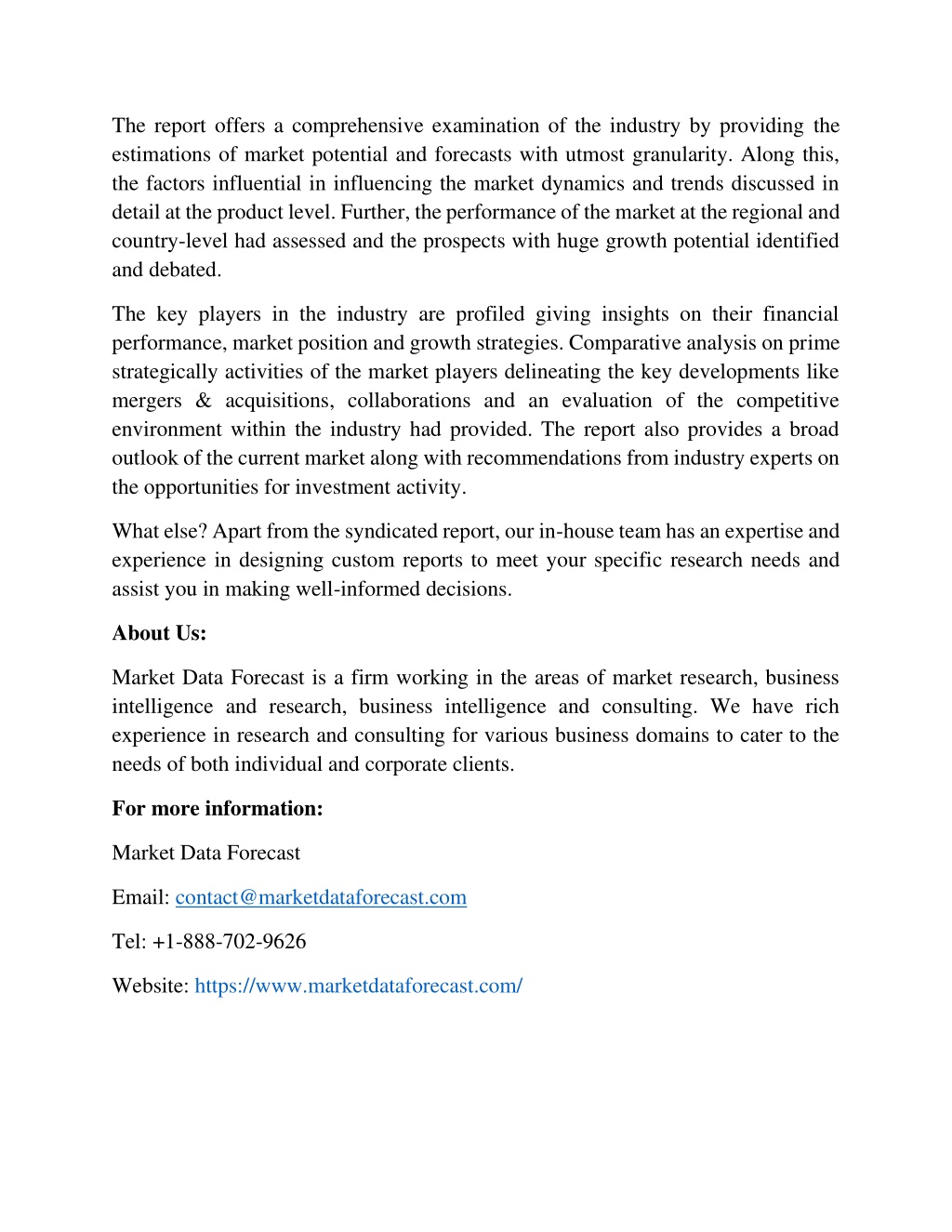 The report offers a comprehensive examination of the industry by providing the estimations of market potential and forecasts with utmost granularity. Along this, the factors influential in influencing the market dynamics and trends discussed in detail at the product level. Further, the performance of the market at the regional and country-level had assessed and the prospects with huge growth potential identified and debated.

The key players in the industry are profiled giving insights on their financial performance, market position and growth strategies. Comparative analysis on prime strategically activities of the market players delineating the key developments like mergers & acquisitions, collaborations and an evaluation of the competitive environment within the industry had provided. The report also provides a broad outlook of the current market along with recommendations from industry experts on the opportunities for investment activity.

What else? Apart from the syndicated report, our in-house team has an expertise and experience in designing custom reports to meet your specific research needs and assist you in making well-informed decisions.

About Us:

Market Data Forecast is a firm working in the areas of market research, business intelligence and research, business intelligence and consulting. We have rich experience in research and consulting for various business domains to cater to the needs of both individual and corporate clients.

For more information:

Market Data Forecast

Email: contact@marketdataforecast.com

Tel: +1-888-702-9626

Website: https://www.marketdataforecast.com/